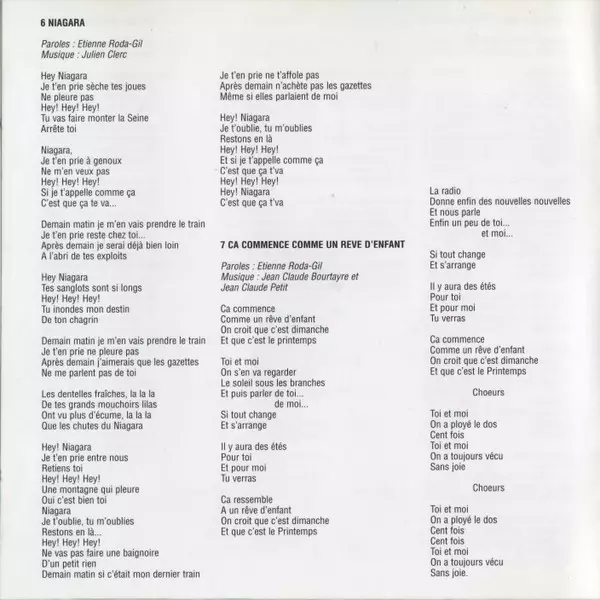 6 NIAGARA

Paroles : Etienne Roda-Gil
Musique : Julien Clerc

Hey Niagara
Je t'en prie sèche tes joues
Ne pleure pas
Hey! Hey! Hey!
Tu vas faire monter la Seine
Arrête toi

Niagara,
Je t'en prie à genoux
Ne m'en veux pas
Hey! Hey! Hey!
Si je t'appelle comme ça
C'est que ça te va...

Demain matin je m'en vais prendre le train
Je t'en prie reste chez toi...
Après demain je serai déjà bien loin
A l'abri de tes exploits

Hey Niagara
Tes sanglots sont si longs
Hey! Hey! Hey!
Tu inondes mon destin
De ton chagrin

Demain matin je m'en vais prendre le train
Je t'en prie ne pleure pas
Après demain j'aimerais que les gazettes
Ne me parlent pas de toi

Les dentelles fraîches, la la la
De tes grands mouchoirs lilas
Ont vu plus d'écume, la la la
Que les chutes du Niagara

Hey! Niagara
Je t'en prie entre nous
Retiens toi
Hey! Hey! Hey!
Une montagne qui pleure
Oui c'est bien toi
Niagara
Je t'oublie, tu m'oublies
Restons en là...
Hey! Hey! Hey!
Ne vas pas faire une baignoire
D'un petit rien
Demain matin si c'était mon dernier train

Je t'en prie ne t'affole pas
Après demain n'achète pas les gazettes
Même si elles parlaient de moi

Hey! Niagara
Je t'oublie, tu m'oublies
Restons en là
Hey! Hey! Hey!
Et si je t'appelle comme ça
C'est que ça t'va
Hey! Hey! Hey!
Hey! Niagara
C'est que ça t'va

7 CA COMMENCE COMME UN REVE D'ENFANT

Paroles : Etienne Roda-Gil
Musique : Jean Claude Bourtayre et Jean Claude Petit

Ca commence
Comme un rêve d'enfant
On croit que c'est dimanche
Et que c'est le printemps

Toi et moi
On s'en va regarder
Le soleil sous les branches
Et puis parler de toi...
de moi...
Si tout change
Et s'arrange

Il y aura des étés
Pour toi
Et pour moi
Tu verras

Ca ressemble
A un rêve d'enfant
On croit que c'est dimanche
Et que c'est le Printemps

La radio
Donne enfin des nouvelles nouvelles
Et nous parle
Enfin un peu de toi...
et moi...

Si tout change
Et s'arrange

Il y aura des étés
Pour toi
Et pour moi
Tu verras

Ca commence
Comme un rêve d'enfant
On croit que c'est dimanche
Et que c'est le Printemps

Choeurs

Toi et moi
On a ployé le dos
Cent fois
Toi et moi
On a toujours vécu
Sans joie

Choeurs

Toi et moi
On a ployé le dos
Cent fois
Cent fois
Toi et moi
On a toujours vécu
Sans joie.